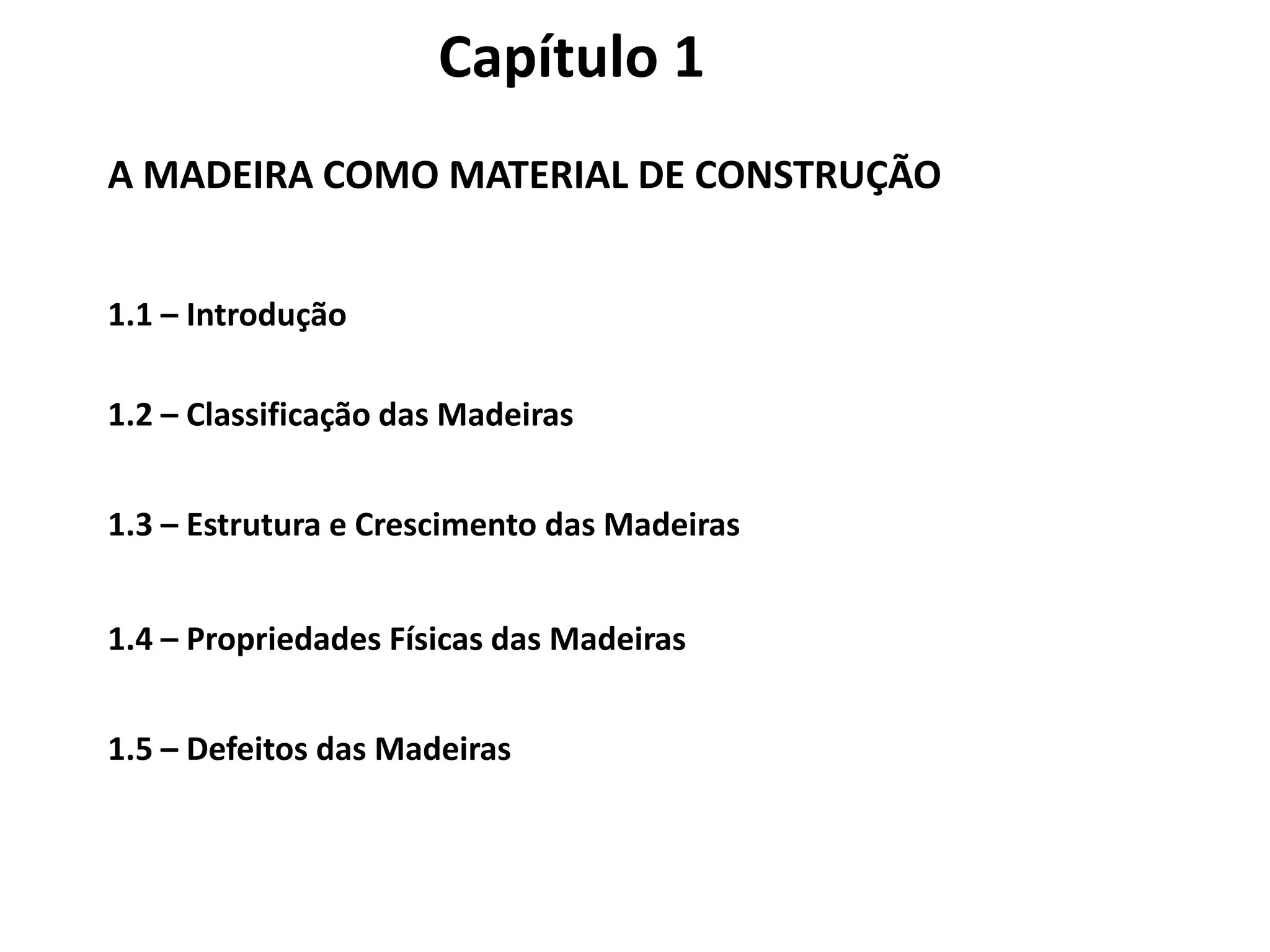 Capítulo 1

A MADEIRA COMO MATERIAL DE CONSTRUÇÃO

1.1 – Introdução

1.2 – Classificação das Madeiras

1.3 – Estrutura e Crescimento das Madeiras

1.4 – Propriedades Físicas das Madeiras

1.5 – Defeitos das Madeiras